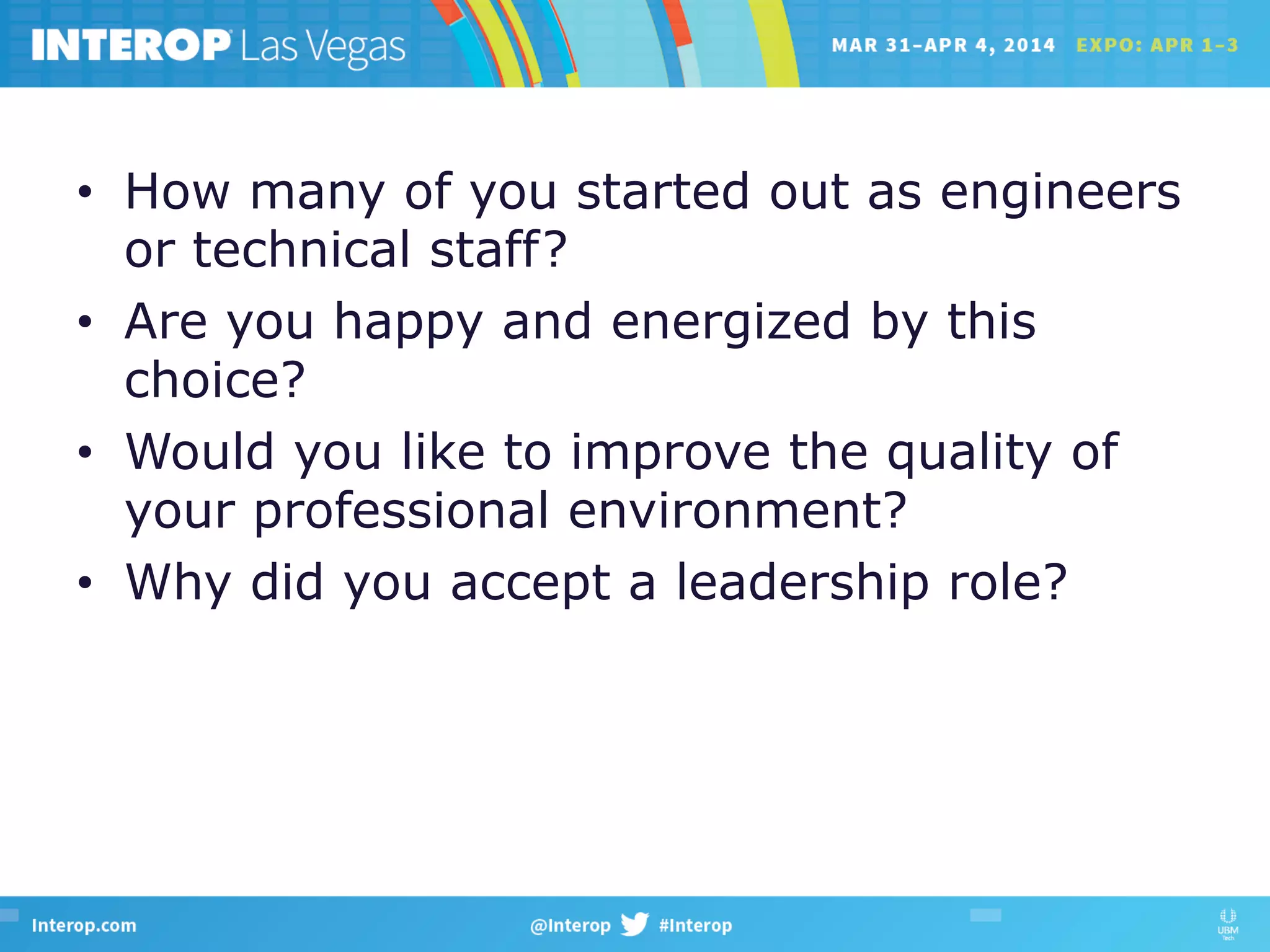 INTEROP Las Vegas MAR 31–APR 4, 2014 EXPO: APR 1–3

• How many of you started out as engineers or technical staff?
• Are you happy and energized by this choice?
• Would you like to improve the quality of your professional environment?
• Why did you accept a leadership role?

Interop.com @Interop #Interop UBM Tech